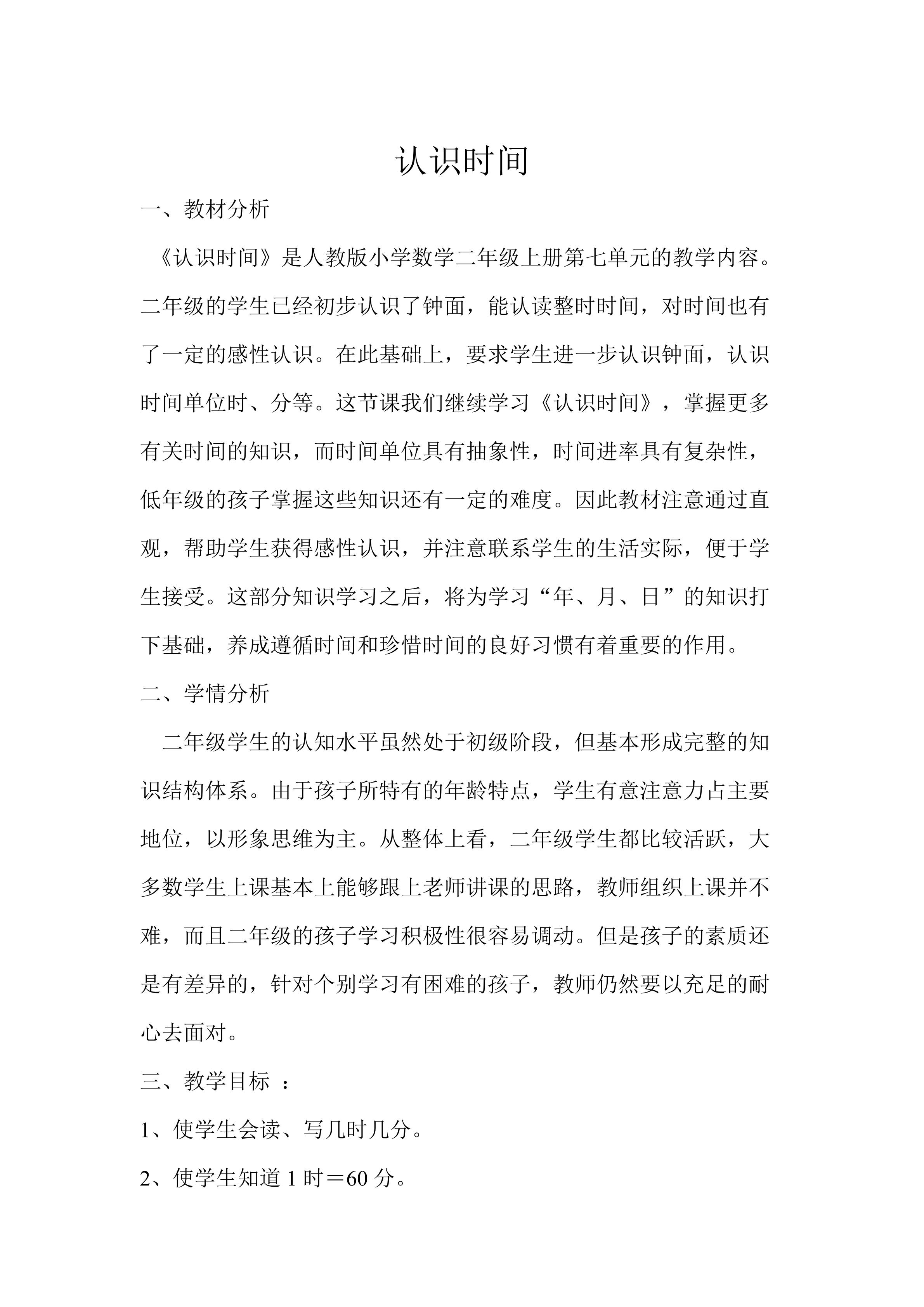 认识时间

一、教材分析

《认识时间》是人教版小学数学二年级上册第七单元的教学内容。二年级的学生已经初步认识了钟面，能认读整时时间，对时间也有了一定的感性认识。在此基础上，要求学生进一步认识钟面，认识时间单位时、分等。这节课我们继续学习《认识时间》，掌握更多有关时间的知识，而时间单位具有抽象性，时间进率具有复杂性，低年级的孩子掌握这些知识还有一定的难度。因此教材注意通过直观，帮助学生获得感性认识，并注意联系学生的生活实际，便于学生接受。这部分知识学习之后，将为学习“年、月、日”的知识打下基础，养成遵循时间和珍惜时间的良好习惯有着重要的作用。

二、学情分析

二年级学生的认知水平虽然处于初级阶段，但基本形成完整的知识结构体系。由于孩子所特有的年龄特点，学生有意注意力占主要地位，以形象思维为主。从整体上看，二年级学生都比较活跃，大多数学生上课基本上能够跟上老师讲课的思路，教师组织上课并不难，而且二年级的孩子学习积极性很容易调动。但是孩子的素质还是有差异的，针对个别学习有困难的孩子，教师仍然要以充足的耐心去面对。

三、教学目标 ：

1、使学生会读、写几时几分。

2、使学生知道 1 时＝60 分。